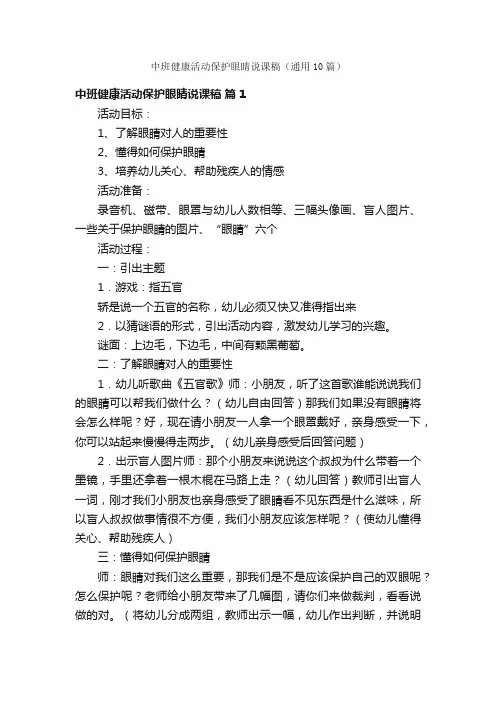 中班健康活动保护眼睛说课稿（通用10篇）

中班健康活动保护眼睛说课稿 篇1

活动目标：

1、了解眼睛对人的重要性

2、懂得如何保护眼睛

3、培养幼儿关心、帮助残疾人的情感

活动准备：

录音机、磁带、眼罩与幼儿人数相等、三幅头像画、盲人图片、一些关于保护眼睛的图片、“眼睛”六个

活动过程：

一：引出主题

1．游戏：指五官

轿是说一个五官的名称，幼儿必须又快又准得指出来

2．以猜谜语的形式，引出活动内容，激发幼儿学习的兴趣。

谜面：上边毛，下边毛，中间有颗黑葡萄。

二：了解眼睛对人的重要性

1．幼儿听歌曲《五官歌》师：小朋友，听了这首歌谁能说说我们的眼睛可以帮我们做什么？（幼儿自由回答）那我们如果没有眼睛将会怎么样呢？好，现在请小朋友一人拿一个眼罩戴好，亲身感受一下，你可以站起来慢慢得走两步。（幼儿亲身感受后回答问题）

2．出示盲人图片师：那个小朋友来说说这个叔叔为什么带着一个墨镜，手里还拿着一根木棍在马路上走？（幼儿回答）教师引出盲人一词，刚才我们小朋友也亲身感受了眼睛看不见东西是什么滋味，所以盲人叔叔做事情很不方便，我们小朋友应该怎样呢？（使幼儿懂得关心、帮助残疾人）

三：懂得如何保护眼睛

师：眼睛对我们这么重要，那我们是不是应该保护自己的双眼呢？怎么保护呢？老师给小朋友带来了几幅图，请你们来做裁判，看看说做的对。（将幼儿分成两组，教师出示一幅，幼儿作出判断，并说明